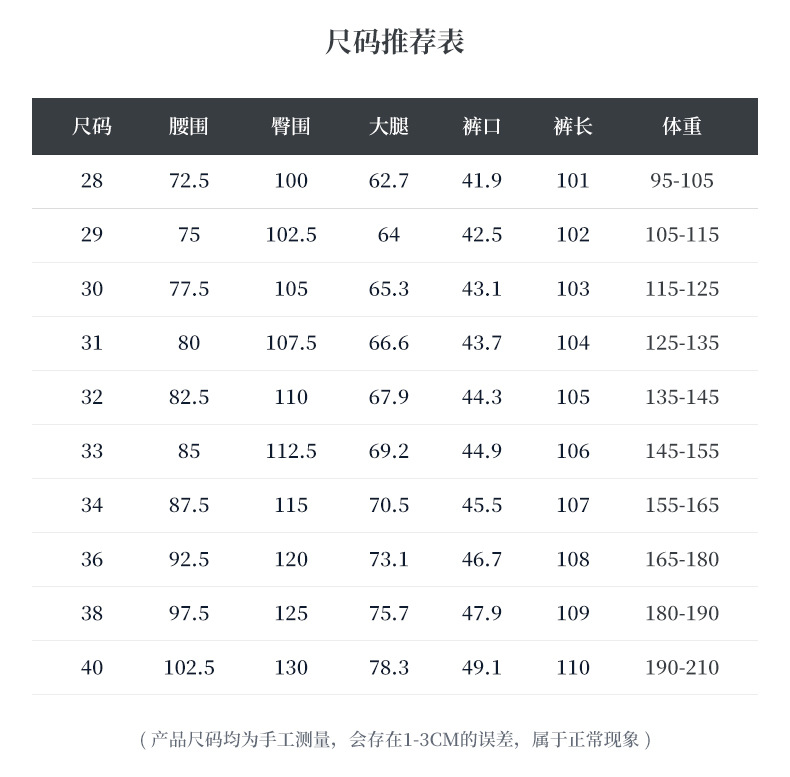 尺码推荐表

| 尺码 | 腰围 | 臀围 | 大腿 | 裤口 | 裤长 | 体重 |
|---|---|---|---|---|---|---|
| 28 | 72.5 | 100 | 62.7 | 41.9 | 101 | 95-105 |
| 29 | 75 | 102.5 | 64 | 42.5 | 102 | 105-115 |
| 30 | 77.5 | 105 | 65.3 | 43.1 | 103 | 115-125 |
| 31 | 80 | 107.5 | 66.6 | 43.7 | 104 | 125-135 |
| 32 | 82.5 | 110 | 67.9 | 44.3 | 105 | 135-145 |
| 33 | 85 | 112.5 | 69.2 | 44.9 | 106 | 145-155 |
| 34 | 87.5 | 115 | 70.5 | 45.5 | 107 | 155-165 |
| 36 | 92.5 | 120 | 73.1 | 46.7 | 108 | 165-180 |
| 38 | 97.5 | 125 | 75.7 | 47.9 | 109 | 180-190 |
| 40 | 102.5 | 130 | 78.3 | 49.1 | 110 | 190-210 |

（产品尺码均为手工测量，会存在1-3CM的误差，属于正常现象）